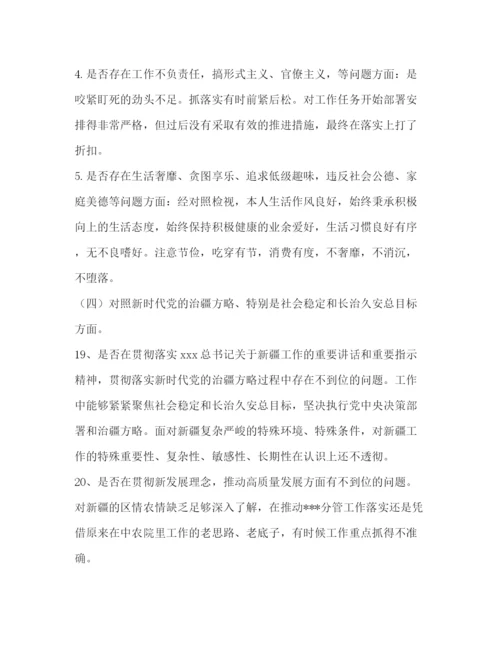 4. 是否存在工作不负责任，搞形式主义、官僚主义，等问题方面：是咬紧盯死的劲头不足。抓落实有时前紧后松。对工作任务开始部署安排得非常严格，但过后没有采取有效的推进措施，最终在落实上打了折扣。

5. 是否存在生活奢靡、贪图享乐、追求低级趣味，违反社会公德、家庭美德等问题方面：经对照检视，本人生活作风良好，始终秉承积极向上的生活态度，始终保持积极健康的业余爱好，生活习惯良好有序，无不良嗜好。注意节俭，吃穿有节，消费有度，不奢靡，不消沉，不堕落。

（四）对照新时代党的治疆方略、特别是社会稳定和长治久安总目标方面。

19、是否在贯彻落实 xxx 总书记关于新疆工作的重要讲话和重要指示精神，贯彻落实新时代党的治疆方略过程中存在不到位的问题。工作中能够紧紧聚焦社会稳定和长治久安总目标，坚决执行党中央决策部署和治疆方略。面对新疆复杂严峻的特殊环境、特殊条件，对新疆工作的特殊重要性、复杂性、敏感性、长期性在认识上还不透彻。

20、是否在贯彻新发展理念，推动高质量发展方面有不到位的问题。对新疆的区情农情缺乏足够深入了解，在推动***分管工作落实还是凭借原来在中农院里工作的老思路、老底子，有时候工作重点抓得不准确。